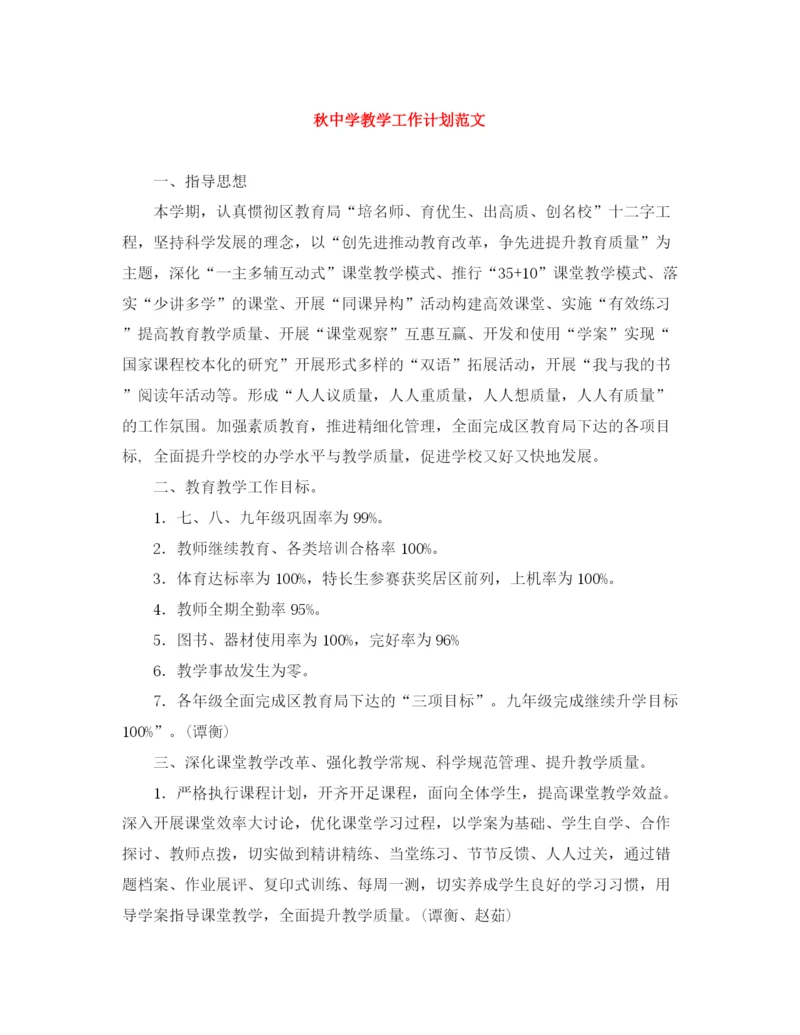 秋中学教学工作计划范文

一、指导思想

本学期，认真惯彻区教育局“培名师、育优生、出高质、创名校”十二字工程，坚持科学发展的理念，以“创先进推动教育改革，争先进提升教育质量”为主题，深化“一主多辅互动式”课堂教学模式、推行“35+10”课堂教学模式、落实“少讲多学”的课堂、开展“同课异构”活动构建高效课堂、实施“有效练习”提高教育教学质量、开展“课堂观察”互惠互赢、开发和使用“学案”实现“国家课程校本化的研究”开展形式多样的“双语”拓展活动，开展“我与我的书”阅读年活动等。形成“人人议质量，人人重质量，人人想质量，人人有质量”的工作氛围。加强素质教育，推进精细化管理，全面完成区教育局下达的各项目标、全面提升学校的办学水平与教学质量，促进学校又好又快地发展。

二、教育教学工作目标。

1．七、八、九年级巩固率为 99%。

2．教师继续教育、各类培训合格率 100%。

3．体育达标率为 100%，特长生参赛获奖居区前列，上机率为 100%。

4．教师全期全勤率 95%。

5．图书、器材使用率为 100%，完好率为 96%

6．教学事故发生为零。

7．各年级全面完成区教育局下达的“三项目标”。九年级完成继续升学目标 100%”。(谭衡)

三、深化课堂教学改革、强化教学常规、科学规范管理、提升教学质量。

1．严格执行课程计划，开齐开足课程，面向全体学生，提高课堂教学效益。深入开展课堂效率大讨论，优化课堂学习过程，以学案为基础、学生自学、合作探讨、教师点拨，切实做到精讲精练、当堂练习、节节反馈、人人过关，通过错题档案、作业展评、复印式训练、每周一测，切实养成学生良好的学习习惯，用导学案指导课堂教学，全面提升教学质量。(谭衡、赵茹)